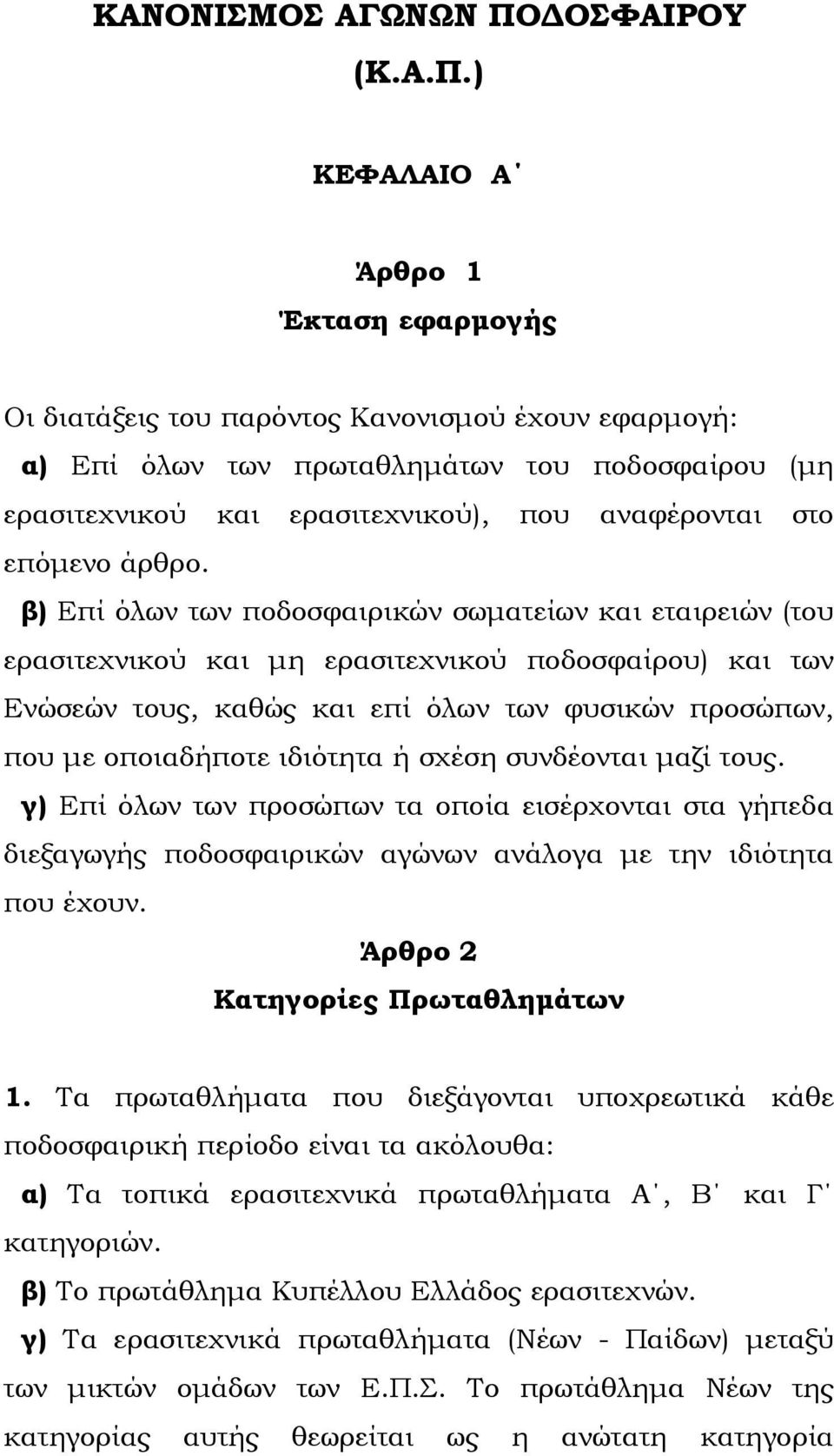 ΚΑΝΟΝΙΣΜΟΣ ΑΓΩΝΩΝ ΠΟΔΟΣΦΑΙΡΟΥ
(Κ.Α.Π.)

ΚΕΦΑΛΑΙΟ Α΄

Άρθρο 1
Έκταση εφαρμογής

Οι διατάξεις του παρόντος Κανονισμού έχουν εφαρμογή:
α) Επί όλων των πρωταθλημάτων του ποδοσφαίρου (μη ερασιτεχνικού και ερασιτεχνικού), που αναφέρονται στο επόμενο άρθρο.
β) Επί όλων των ποδοσφαιρικών σωματείων και εταιρειών (του ερασιτεχνικού και μη ερασιτεχνικού ποδοσφαίρου) και των Ενώσεών τους, καθώς και επί όλων των φυσικών προσώπων, που με οποιαδήποτε ιδιότητα ή σχέση συνδέονται μαζί τους.
γ) Επί όλων των προσώπων τα οποία εισέρχονται στα γήπεδα διεξαγωγής ποδοσφαιρικών αγώνων ανάλογα με την ιδιότητα που έχουν.

Άρθρο 2
Κατηγορίες Πρωταθλημάτων

1. Τα πρωταθλήματα που διεξάγονται υποχρεωτικά κάθε ποδοσφαιρική περίοδο είναι τα ακόλουθα:
α) Τα τοπικά ερασιτεχνικά πρωταθλήματα Α΄, Β΄ και Γ΄ κατηγοριών.
β) Το πρωτάθλημα Κυπέλλου Ελλάδος ερασιτεχνών.
γ) Τα ερασιτεχνικά πρωταθλήματα (Νέων - Παίδων) μεταξύ των μικτών ομάδων των Ε.Π.Σ. Το πρωτάθλημα Νέων της κατηγορίας αυτής θεωρείται ως η ανώτατη κατηγορία